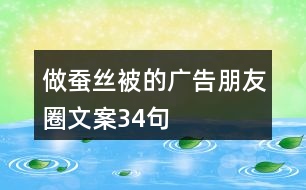 做蚕丝被的广告朋友圈文案34句